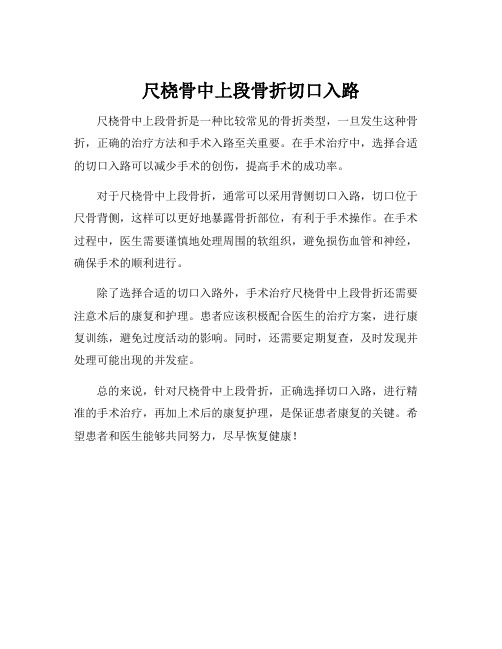 尺桡骨中上段骨折切口入路

尺桡骨中上段骨折是一种比较常见的骨折类型，一旦发生这种骨折，正确的治疗方法和手术入路至关重要。在手术治疗中，选择合适的切口入路可以减少手术的创伤，提高手术的成功率。

对于尺桡骨中上段骨折，通常可以采用背侧切口入路，切口位于尺骨背侧，这样可以更好地暴露骨折部位，有利于手术操作。在手术过程中，医生需要谨慎地处理周围的软组织，避免损伤血管和神经，确保手术的顺利进行。

除了选择合适的切口入路外，手术治疗尺桡骨中上段骨折还需要注意术后的康复和护理。患者应该积极配合医生的治疗方案，进行康复训练，避免过度活动的影响。同时，还需要定期复查，及时发现并处理可能出现的并发症。

总的来说，针对尺桡骨中上段骨折，正确选择切口入路，进行精准的手术治疗，再加上术后的康复护理，是保证患者康复的关键。希望患者和医生能够共同努力，尽早恢复健康！